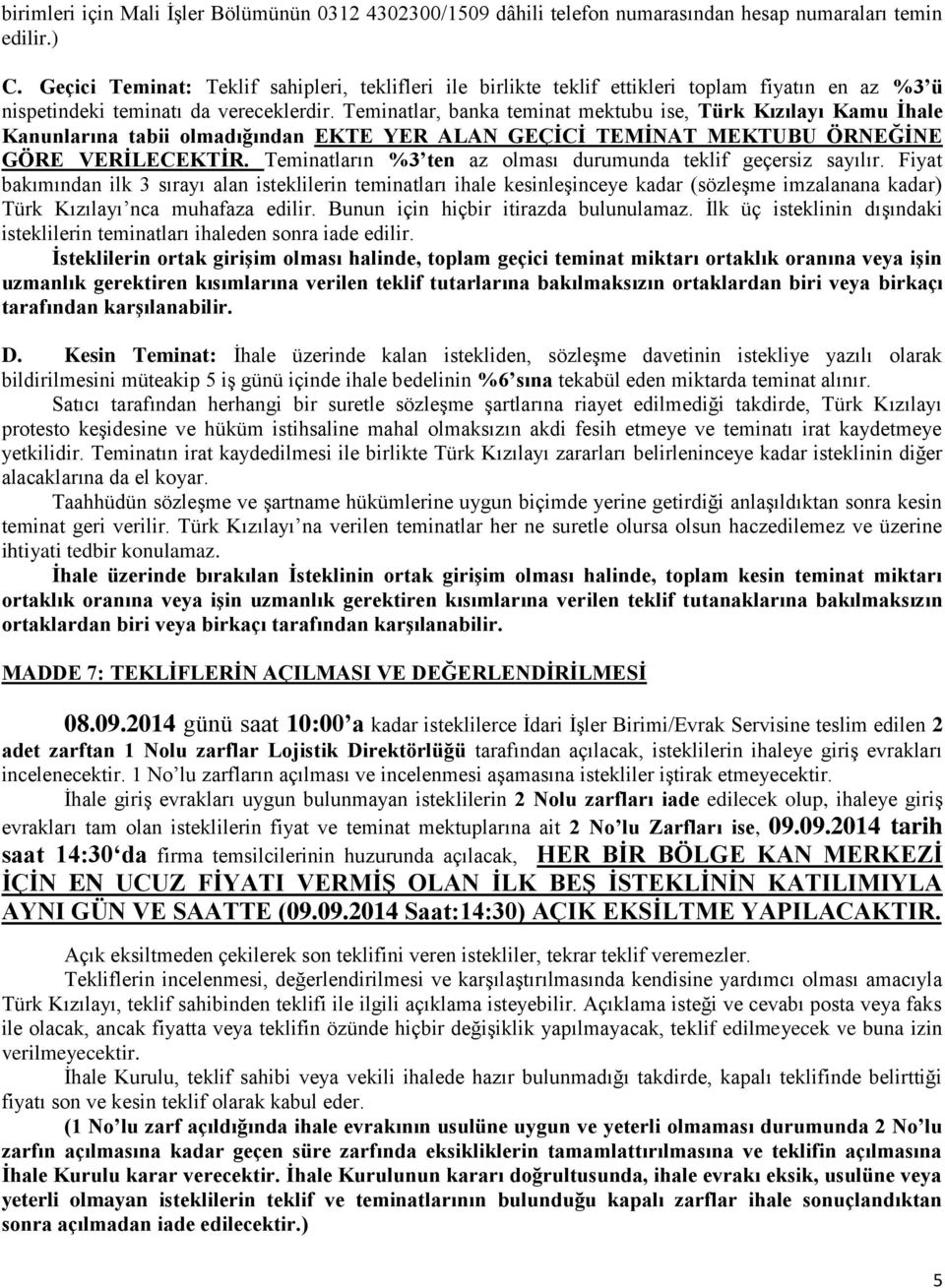 birimleri için Mali İşler Bölümünün 0312 4302300/1509 dâhili telefon numarasından hesap numaraları temin edilir.)

C. Geçici Teminat: Teklif sahipleri, teklifleri ile birlikte teklif ettikleri toplam fiyatın en az %3'ü nispetindeki teminatı da vereceklerdir. Teminatlar, banka teminat mektubu ise, Türk Kızılayı Kamu İhale Kanunlarına tabii olmadığından EKTE YER ALAN GEÇİCİ TEMİNAT MEKTUBU ÖRNEĞİNE GÖRE VERİLECEKTİR. Teminatların %3'ten az olması durumunda teklif geçersiz sayılır. Fiyat bakımından ilk 3 sırayı alan isteklilerin teminatları ihale kesinleşinceye kadar (sözleşme imzalanana kadar) Türk Kızılayı'nca muhafaza edilir. Bunun için hiçbir itirazda bulunulamaz. İlk üç isteklinin dışındaki isteklilerin teminatları ihaleden sonra iade edilir.

İsteklilerin ortak girişim olması halinde, toplam geçici teminat miktarı ortaklık oranına veya işin uzmanlık gerektiren kısımlarına verilen teklif tutarlarına bakılmaksızın ortaklardan biri veya birkaçı tarafından karşılanabilir.

D. Kesin Teminat: İhale üzerinde kalan istekliden, sözleşme davetinin istekliye yazılı olarak bildirilmesini müteakip 5 iş günü içinde ihale bedelinin %6'sına tekabül eden miktarda teminat alınır.

Satıcı tarafından herhangi bir suretle sözleşme şartlarına riayet edilmediği takdirde, Türk Kızılayı protesto keşidesine ve hüküm istihsaline mahal olmaksızın akdi fesih etmeye ve teminatı irat kaydetmeye yetkilidir. Teminatın irat kaydedilmesi ile birlikte Türk Kızılayı zararları belirleninceye kadar isteklinin diğer alacaklarına da el koyar.

Taahhüdün sözleşme ve şartname hükümlerine uygun biçimde yerine getirdiği anlaşıldıktan sonra kesin teminat geri verilir. Türk Kızılayı'na verilen teminatlar her ne suretle olursa olsun haczedilemez ve üzerine ihtiyati tedbir konulamaz.

İhale üzerinde bırakılan İsteklinin ortak girişim olması halinde, toplam kesin teminat miktarı ortaklık oranına veya işin uzmanlık gerektiren kısımlarına verilen teklif tutanaklarına bakılmaksızın ortaklardan biri veya birkaçı tarafından karşılanabilir.

MADDE 7: TEKLİFLERİN AÇILMASI VE DEĞERLENDİRİLMESİ

08.09.2014 günü saat 10:00'a kadar isteklilerce İdari İşler Birimi/Evrak Servisine teslim edilen 2 adet zarftan 1 Nolu zarflar Lojistik Direktörlüğü tarafından açılacak, isteklilerin ihaleye giriş evrakları incelenecektir. 1 No'lu zarfların açılması ve incelenmesi aşamasına istekliler iştirak etmeyecektir.

İhale giriş evrakları uygun bulunmayan isteklilerin 2 Nolu zarfları iade edilecek olup, ihaleye giriş evrakları tam olan isteklilerin fiyat ve teminat mektuplarına ait 2 No'lu Zarfları ise, 09.09.2014 tarih saat 14:30'da firma temsilcilerinin huzurunda açılacak, HER BİR BÖLGE KAN MERKEZİ İÇİN EN UCUZ FİYATI VERMİŞ OLAN İLK BEŞ İSTEKLİNİN KATILIMIYLA AYNI GÜN VE SAATTE (09.09.2014 Saat:14:30) AÇIK EKSİLTME YAPILACAKTIR.

Açık eksiltmeden çekilerek son teklifini veren istekliler, tekrar teklif veremezler.

Tekliflerin incelenmesi, değerlendirilmesi ve karşılaştırılmasında kendisine yardımcı olması amacıyla Türk Kızılayı, teklif sahibinden teklifi ile ilgili açıklama isteyebilir. Açıklama isteği ve cevabı posta veya faks ile olacak, ancak fiyatta veya teklifin özünde hiçbir değişiklik yapılmayacak, teklif edilmeyecek ve buna izin verilmeyecektir.

İhale Kurulu, teklif sahibi veya vekili ihalede hazır bulunmadığı takdirde, kapalı teklifinde belirttiği fiyatı son ve kesin teklif olarak kabul eder.

(1 No'lu zarf açıldığında ihale evrakının usulüne uygun ve yeterli olmaması durumunda 2 No'lu zarfın açılmasına kadar geçen süre zarfında eksikliklerin tamamlattırılmasına ve teklifin açılmasına İhale Kurulu karar verecektir. İhale Kurulunun kararı doğrultusunda, ihale evrakı eksik, usulüne veya yeterli olmayan isteklilerin teklif ve teminatlarının bulunduğu kapalı zarflar ihale sonuçlandıktan sonra açılmadan iade edilecektir.)

5